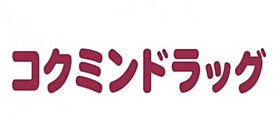 コクミンドラッグ